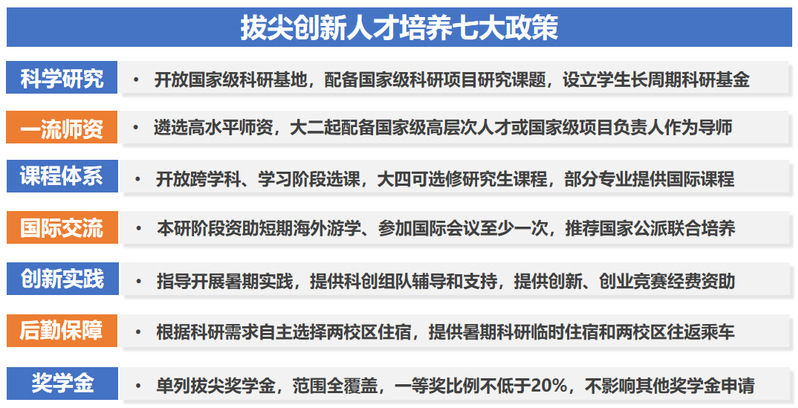 拔尖创新人才培养七大政策

科学研究
• 开放国家级科研基地，配备国家级科研项目研究课题，设立学生长周期科研基金

一流师资
• 遴选高水平师资，大二起配备国家级高层次人才或国家级项目负责人作为导师

课程体系
• 开放跨学科、学习阶段选课，大四可选修研究生课程，部分专业提供国际课程

国际交流
• 本研阶段资助短期海外游学、参加国际会议至少一次，推荐国家公派联合培养

创新实践
• 指导开展暑期实践，提供科创组队辅导和支持，提供创新、创业竞赛经费资助

后勤保障
• 根据科研需求自主选择两校区住宿，提供暑期科研临时住宿和两校区往返乘车

奖学金
• 单列拔尖奖学金，范围全覆盖，一等奖比例不低于20%，不影响其他奖学金申请